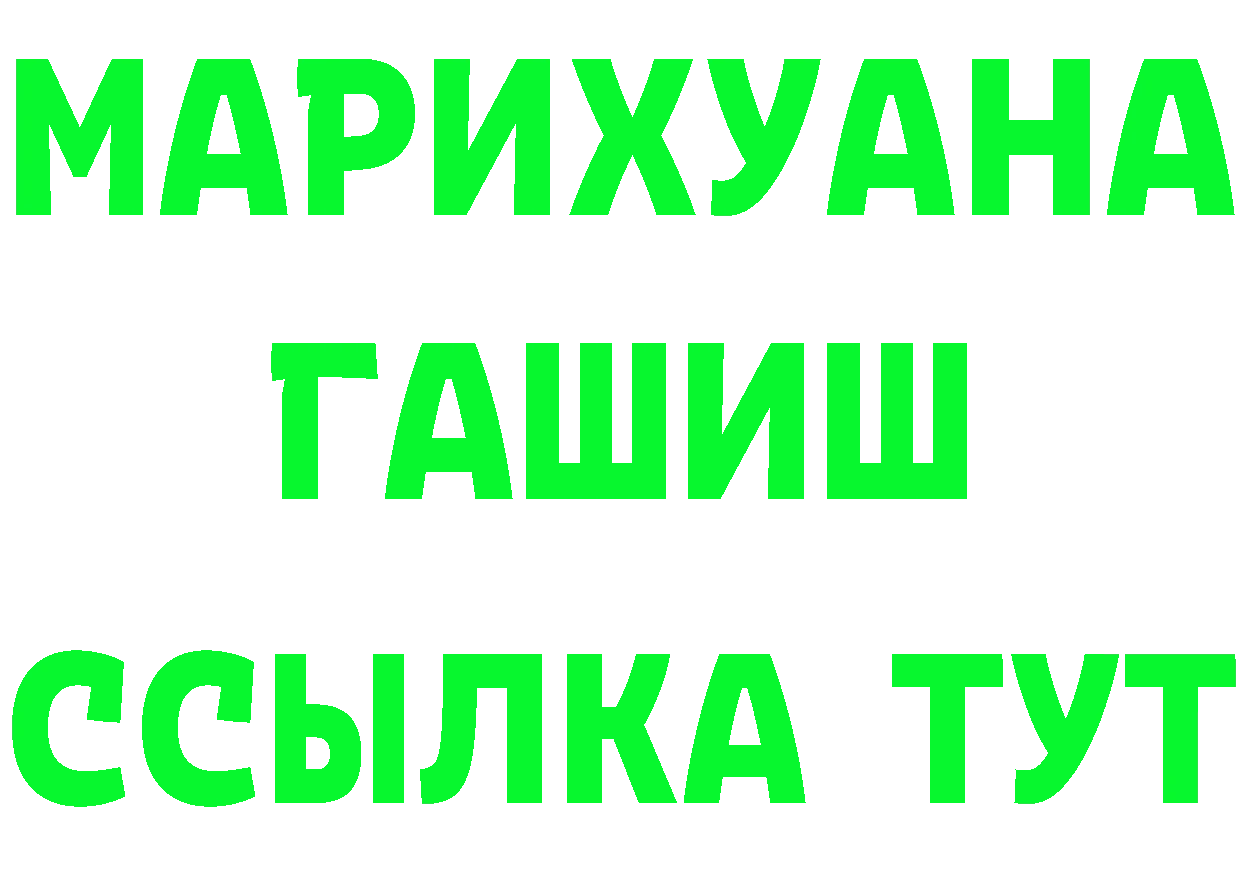 МАРИХУАНА
ГАШИШ
ССЫЛКА ТУТ